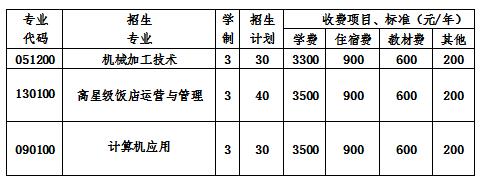 | 专业代码 | 招生专业 | 学制 | 招生计划 | 收费项目、标准（元/年） | | | |
|---|---|---|---|---|---|---|---|
| | | | | 学费 | 住宿费 | 教材费 | 其他 |
| 051200 | 机械加工技术 | 3 | 30 | 3300 | 900 | 600 | 200 |
| 130100 | 高星级饭店运营与管理 | 3 | 40 | 3500 | 900 | 600 | 200 |
| 090100 | 计算机应用 | 3 | 30 | 3500 | 900 | 600 | 200 |